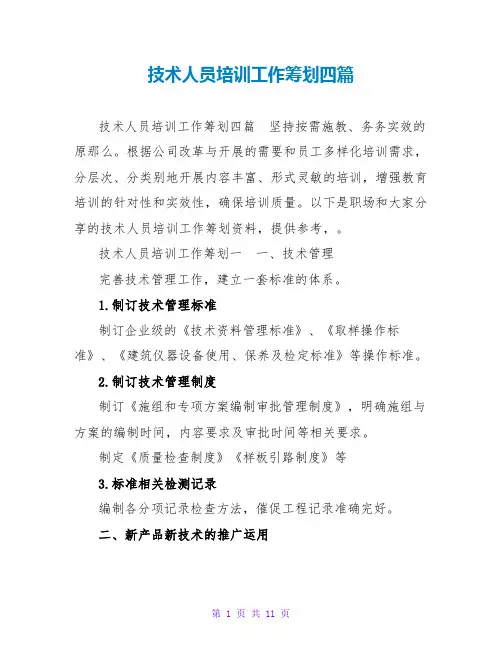 技术人员培训工作筹划四篇

技术人员培训工作筹划四篇　坚持按需施教、务务实效的原那么。根据公司改革与开展的需要和员工多样化培训需求，分层次、分类别地开展内容丰富、形式灵敏的培训，增强教育培训的针对性和实效性，确保培训质量。以下是职场和大家分享的技术人员培训工作筹划资料，提供参考，。

技术人员培训工作筹划一　一、技术管理

完善技术管理工作，建立一套标准的体系。

1.制订技术管理标准

制订企业级的《技术资料管理标准》、《取样操作标准》、《建筑仪器设备使用、保养及检定标准》等操作标准。

2.制订技术管理制度

制订《施组和专项方案编制审批管理制度》，明确施组与方案的编制时间，内容要求及审批时间等相关要求。

制定《质量检查制度》《样板引路制度》等

3.标准相关检测记录

编制各分项记录检查方法，催促工程记录准确完好。

二、新产品新技术的推广运用

第 1 页 共 11 页